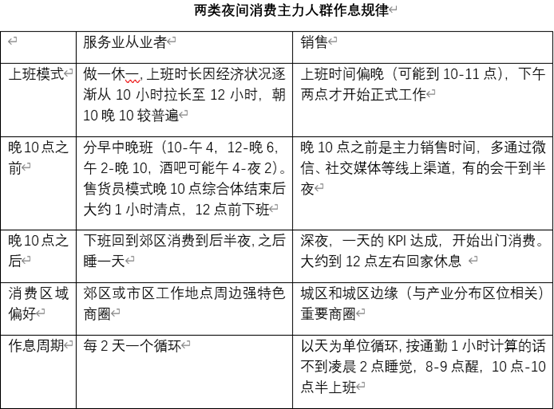 两类夜间消费主力人群作息规律

| | 服务业从业者 | 销售 |
|---|---|---|
| 上班模式 | 做一休一，上班时长因经济状况逐渐从 10 小时拉长至 12 小时，朝 10 晚 10 较普遍 | 上班时间偏晚（可能到 10-11 点），下午两点才开始正式工作 |
| 晚 10 点之前 | 分早中晚班（10-午 4，12-晚 6，午 2-晚 10，酒吧可能午 4-夜 2）。售货员模式晚 10 点综合体结束后大约 1 小时清点，12 点前下班 | 晚 10 点之前是主力销售时间，多通过微信、社交媒体等线上渠道，有的会干到半夜 |
| 晚 10 点之后 | 下班回到郊区消费到后半夜，之后睡一天 | 深夜，一天的 KPI 达成，开始出门消费。大约到 12 点左右回家休息 |
| 消费区域偏好 | 郊区或市区工作地点周边强特色商圈 | 城区和城区边缘（与产业分布区位相关）重要商圈 |
| 作息周期 | 每 2 天一个循环 | 以天为单位循环，按通勤 1 小时计算的话不到凌晨 2 点睡觉，8-9 点醒，10 点-10 点半上班 |